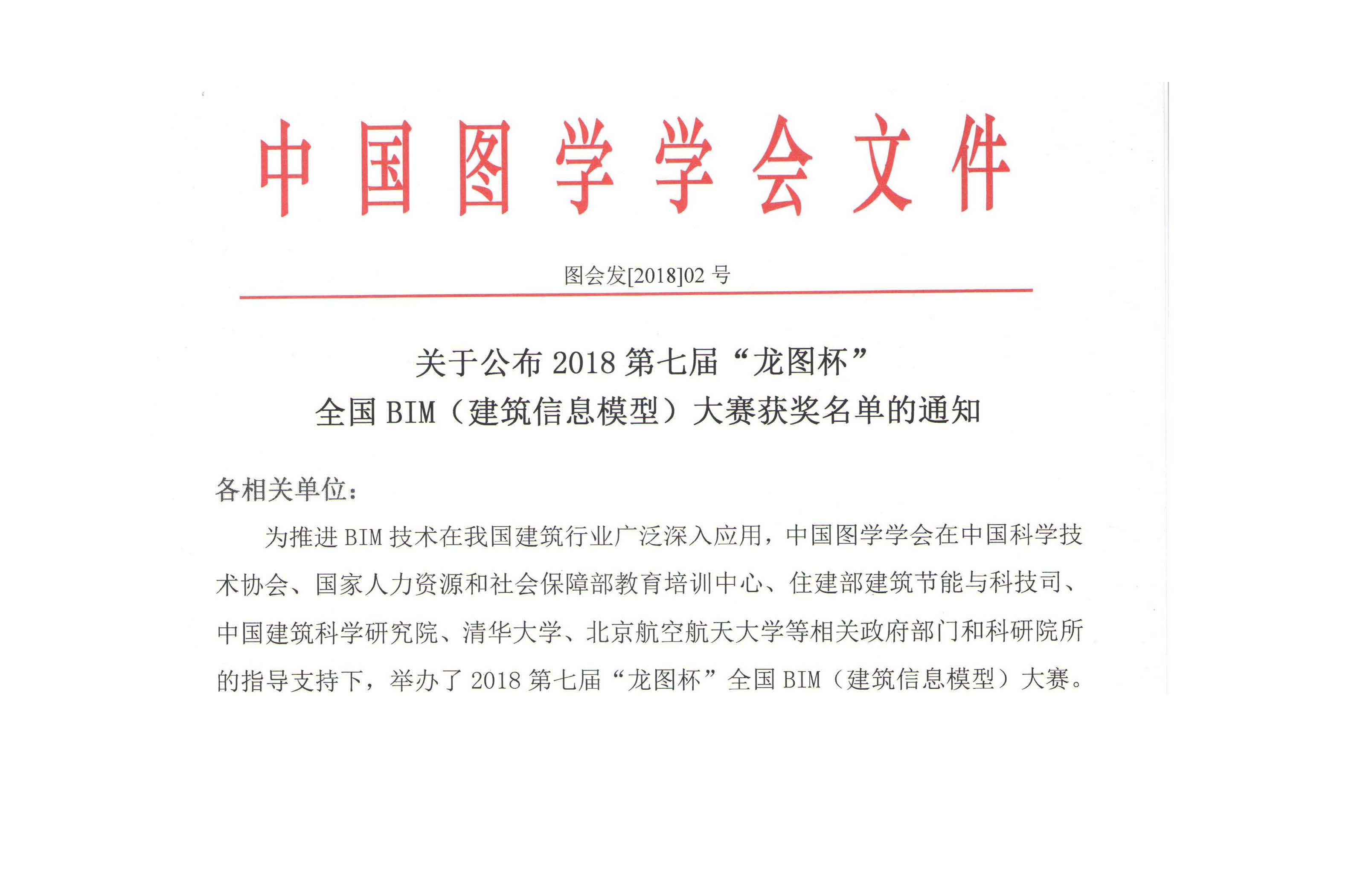 中国图学学会文件

图会发[2018]02 号

关于公布 2018 第七届“龙图杯”
全国 BIM（建筑信息模型）大赛获奖名单的通知

各相关单位：

为推进 BIM 技术在我国建筑行业广泛深入应用，中国图学学会在中国科学技术协会、国家人力资源和社会保障部教育培训中心、住建部建筑节能与科技司、中国建筑科学研究院、清华大学、北京航空航天大学等相关政府部门和科研院所的指导支持下，举办了 2018 第七届“龙图杯”全国 BIM（建筑信息模型）大赛。